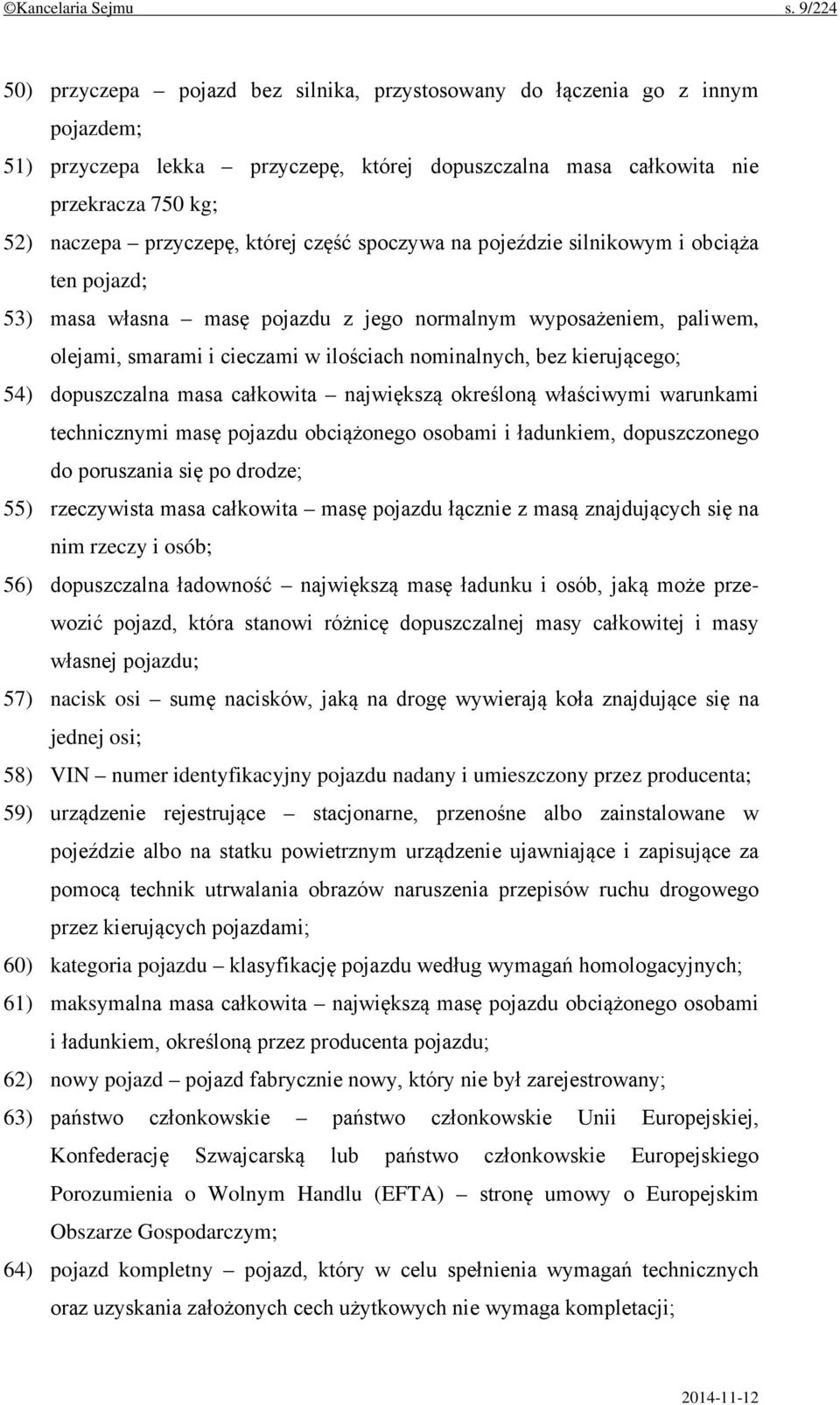 ©Kancelaria Sejmu s. 9/224

50) przyczepa – pojazd bez silnika, przystosowany do łączenia go z innym pojazdem;

51) przyczepa lekka – przyczepę, której dopuszczalna masa całkowita nie przekracza 750 kg;

52) naczepa – przyczepę, której część spoczywa na pojeździe silnikowym i obciąża ten pojazd;

53) masa własna – masę pojazdu z jego normalnym wyposażeniem, paliwem, olejami, smarami i cieczami w ilościach nominalnych, bez kierującego;

54) dopuszczalna masa całkowita – największą określoną właściwymi warunkami technicznymi masę pojazdu obciążonego osobami i ładunkiem, dopuszczonego do poruszania się po drodze;

55) rzeczywista masa całkowita – masę pojazdu łącznie z masą znajdujących się na nim rzeczy i osób;

56) dopuszczalna ładowność – największą masę ładunku i osób, jaką może przewozić pojazd, która stanowi różnicę dopuszczalnej masy całkowitej i masy własnej pojazdu;

57) nacisk osi – sumę nacisków, jaką na drogę wywierają koła znajdujące się na jednej osi;

58) VIN – numer identyfikacyjny pojazdu nadany i umieszczony przez producenta;

59) urządzenie rejestrujące – stacjonarne, przenośne albo zainstalowane w pojeździe albo na statku powietrznym urządzenie ujawniające i zapisujące za pomocą technik utrwalania obrazów naruszenia przepisów ruchu drogowego przez kierujących pojazdami;

60) kategoria pojazdu – klasyfikację pojazdu według wymagań homologacyjnych;

61) maksymalna masa całkowita – największą masę pojazdu obciążonego osobami i ładunkiem, określoną przez producenta pojazdu;

62) nowy pojazd – pojazd fabrycznie nowy, który nie był zarejestrowany;

63) państwo członkowskie – państwo członkowskie Unii Europejskiej, Konfederację Szwajcarską lub państwo członkowskie Europejskiego Porozumienia o Wolnym Handlu (EFTA) – stronę umowy o Europejskim Obszarze Gospodarczym;

64) pojazd kompletny – pojazd, który w celu spełnienia wymagań technicznych oraz uzyskania założonych cech użytkowych nie wymaga kompletacji;

2014-11-12